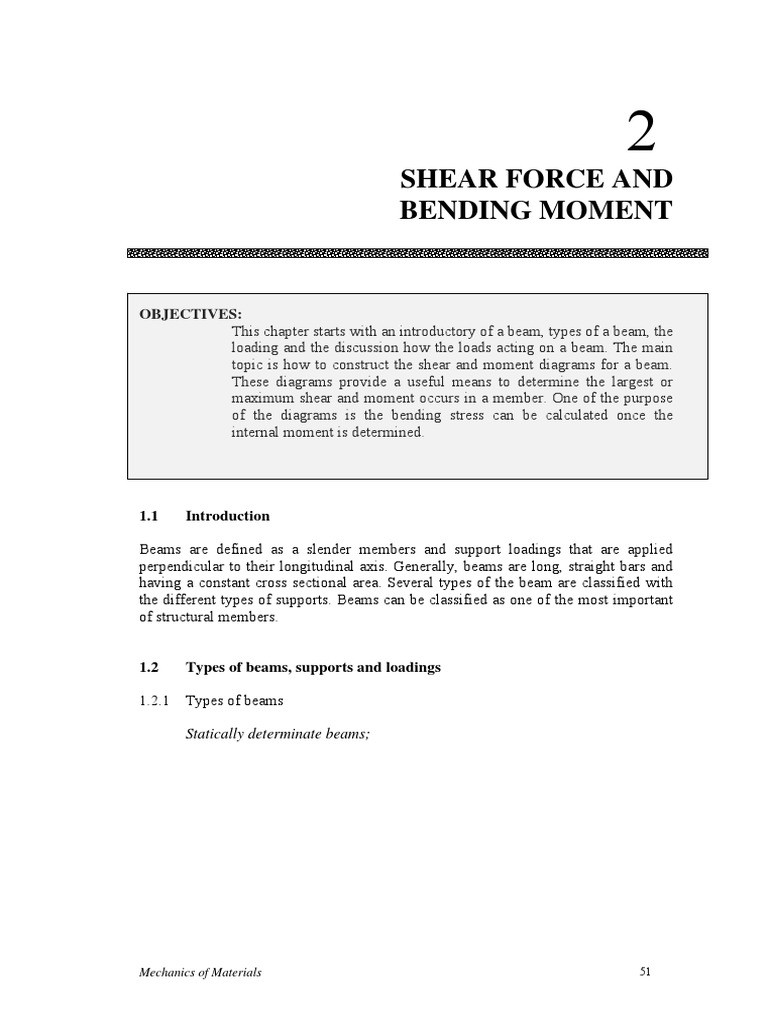 2

SHEAR FORCE AND BENDING MOMENT

OBJECTIVES:
This chapter starts with an introductory of a beam, types of a beam, the loading and the discussion how the loads acting on a beam. The main topic is how to construct the shear and moment diagrams for a beam. These diagrams provide a useful means to determine the largest or maximum shear and moment occurs in a member. One of the purpose of the diagrams is the bending stress can be calculated once the internal moment is determined.

1.1 Introduction

Beams are defined as a slender members and support loadings that are applied perpendicular to their longitudinal axis. Generally, beams are long, straight bars and having a constant cross sectional area. Several types of the beam are classified with the different types of supports. Beams can be classified as one of the most important of structural members.

1.2 Types of beams, supports and loadings

1.2.1 Types of beams

Statically determinate beams;

Mechanics of Materials 51